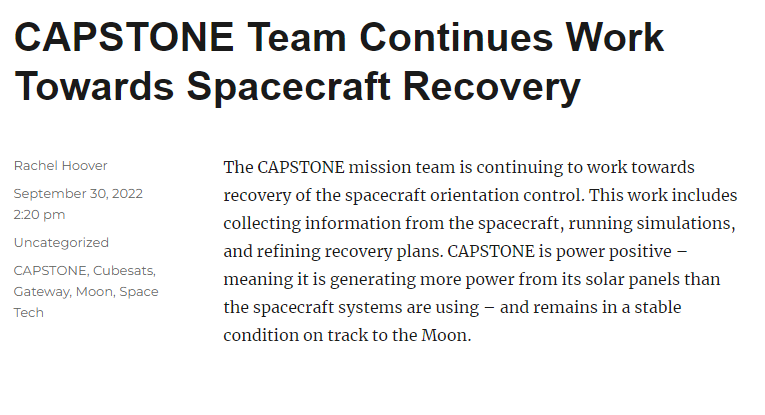 CAPSTONE Team Continues Work Towards Spacecraft Recovery

Rachel Hoover

September 30, 2022
2:20 pm

Uncategorized

CAPSTONE, Cubesats, Gateway, Moon, Space Tech

The CAPSTONE mission team is continuing to work towards recovery of the spacecraft orientation control. This work includes collecting information from the spacecraft, running simulations, and refining recovery plans. CAPSTONE is power positive – meaning it is generating more power from its solar panels than the spacecraft systems are using – and remains in a stable condition on track to the Moon.